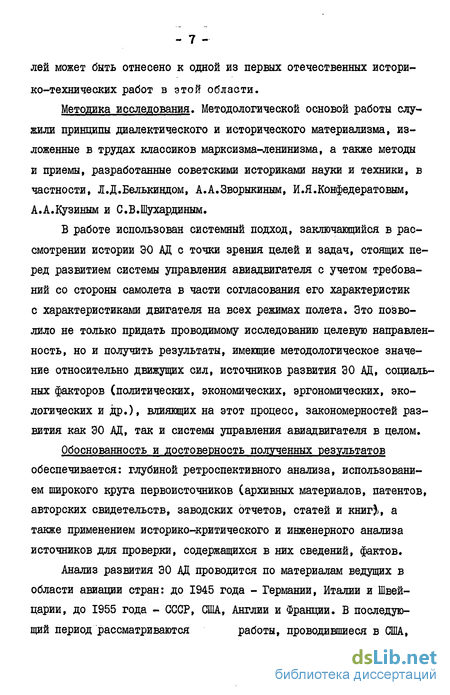 - 7 -

лей может быть отнесено к одной из первых отечественных историко-технических работ в этой области.

Методика исследования. Методологической основой работы служили принципы диалектического и исторического материализма, изложенные в трудах классиков марксизма-ленинизма, а также методы и приемы, разработанные советскими историками науки и техники, в частности, Л.Д.Белькиндом, А.А.Зворыкиным, И.Я.Конфедератовым, А.А.Кузиным и С.В.Шухардиным.

В работе использован системный подход, заключающийся в рассмотрении истории ЭО АД с точки зрения целей и задач, стоящих перед развитием системы управления авиадвигателя с учетом требований со стороны самолета в части согласования его характеристик с характеристиками двигателя на всех режимах полета. Это позволило не только придать проводимому исследованию целевую направленность, но и получить результаты, имеющие методологическое значение относительно движущих сил, источников развития ЭО АД, социальных факторов (политических, экономических, эргономических, экологических и др.), влияющих на этот процесс, закономерностей развития как ЭО АД, так и системы управления авиадвигателя в целом.

Обоснованность и достоверность полученных результатов обеспечивается: глубиной ретроспективного анализа, использованием широкого круга первоисточников (архивных материалов, патентов, авторских свидетельств, заводских отчетов, статей и книг), а также применением историко-критического и инженерного анализа источников для проверки, содержащихся в них сведений, фактов.

Анализ развития ЭО АД проводится по материалам ведущих в области авиации стран: до 1945 года - Германии, Италии и Швейцарии, до 1955 года - СССР, США, Англии и Франции. В последующий период рассматриваются работы, проводившиеся в США,

dsLib.net
библиотека диссертаций